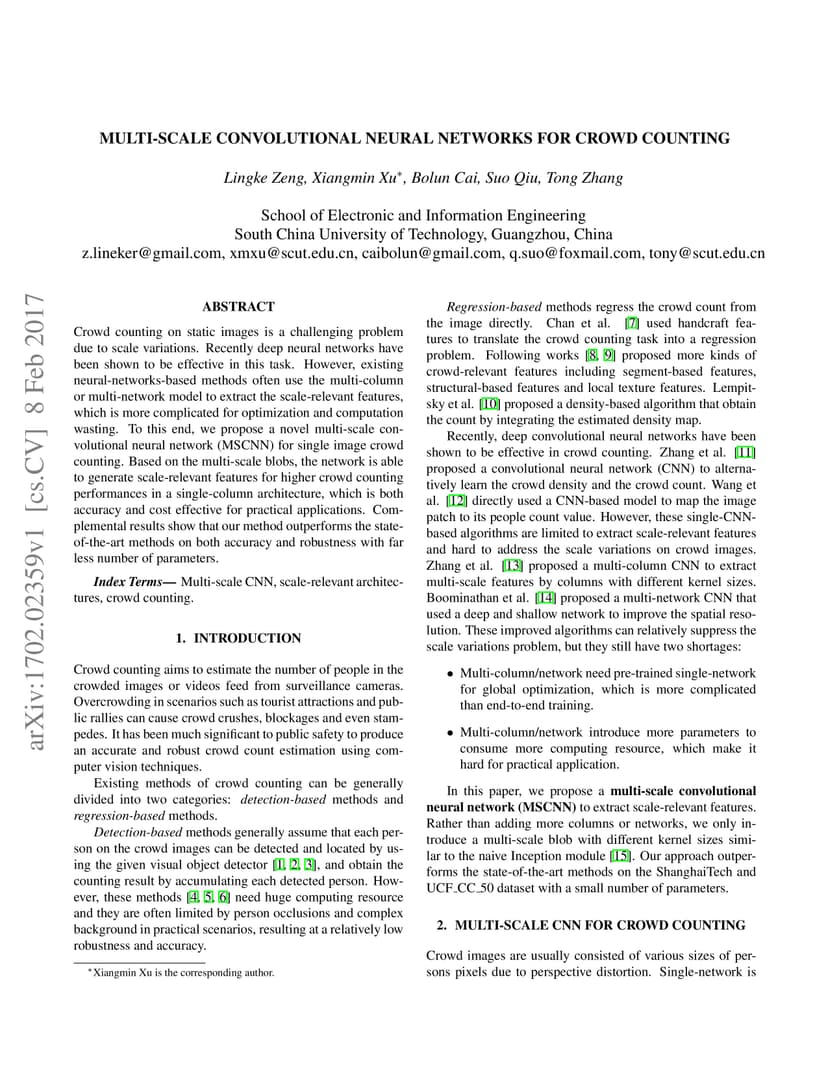 arXiv:1702.02359v1 [cs.CV] 8 Feb 2017

MULTI-SCALE CONVOLUTIONAL NEURAL NETWORKS FOR CROWD COUNTING

Lingke Zeng, Xiangmin Xu*, Bolun Cai, Suo Qiu, Tong Zhang

School of Electronic and Information Engineering
South China University of Technology, Guangzhou, China
z.lineker@gmail.com, xmxu@scut.edu.cn, caibolun@gmail.com, q.suo@foxmail.com, tony@scut.edu.cn

ABSTRACT

Crowd counting on static images is a challenging problem due to scale variations. Recently deep neural networks have been shown to be effective in this task. However, existing neural-networks-based methods often use the multi-column or multi-network model to extract the scale-relevant features, which is more complicated for optimization and computation wasting. To this end, we propose a novel multi-scale convolutional neural network (MSCNN) for single image crowd counting. Based on the multi-scale blobs, the network is able to generate scale-relevant features for higher crowd counting performances in a single-column architecture, which is both accuracy and cost effective for practical applications. Complemental results show that our method outperforms the state-of-the-art methods on both accuracy and robustness with far less number of parameters.

Index Terms— Multi-scale CNN, scale-relevant architectures, crowd counting.

1. INTRODUCTION

Crowd counting aims to estimate the number of people in the crowded images or videos feed from surveillance cameras. Overcrowding in scenarios such as tourist attractions and public rallies can cause crowd crushes, blockages and even stampedes. It has been much significant to public safety to produce an accurate and robust crowd count estimation using computer vision techniques.

Existing methods of crowd counting can be generally divided into two categories: detection-based methods and regression-based methods.

Detection-based methods generally assume that each person on the crowd images can be detected and located by using the given visual object detector [1, 2, 3], and obtain the counting result by accumulating each detected person. However, these methods [4, 5, 6] need huge computing resource and they are often limited by person occlusions and complex background in practical scenarios, resulting at a relatively low robustness and accuracy.

*Xiangmin Xu is the corresponding author.

Regression-based methods regress the crowd count from the image directly. Chan et al. [7] used handcraft features to translate the crowd counting task into a regression problem. Following works [8, 9] proposed more kinds of crowd-relevant features including segment-based features, structural-based features and local texture features. Lempitsky et al. [10] proposed a density-based algorithm that obtain the count by integrating the estimated density map.

Recently, deep convolutional neural networks have been shown to be effective in crowd counting. Zhang et al. [11] proposed a convolutional neural network (CNN) to alternatively learn the crowd density and the crowd count. Wang et al. [12] directly used a CNN-based model to map the image patch to its people count value. However, these single-CNN-based algorithms are limited to extract scale-relevant features and hard to address the scale variations on crowd images. Zhang et al. [13] proposed a multi-column CNN to extract multi-scale features by columns with different kernel sizes. Boominathan et al. [14] proposed a multi-network CNN that used a deep and shallow network to improve the spatial resolution. These improved algorithms can relatively suppress the scale variations problem, but they still have two shortages:

• Multi-column/network need pre-trained single-network for global optimization, which is more complicated than end-to-end training.

• Multi-column/network introduce more parameters to consume more computing resource, which make it hard for practical application.

In this paper, we propose a multi-scale convolutional neural network (MSCNN) to extract scale-relevant features. Rather than adding more columns or networks, we only introduce a multi-scale blob with different kernel sizes similar to the naive Inception module [15]. Our approach outperforms the state-of-the-art methods on the ShanghaiTech and UCF_CC_50 dataset with a small number of parameters.

2. MULTI-SCALE CNN FOR CROWD COUNTING

Crowd images are usually consisted of various sizes of persons pixels due to perspective distortion. Single-network is